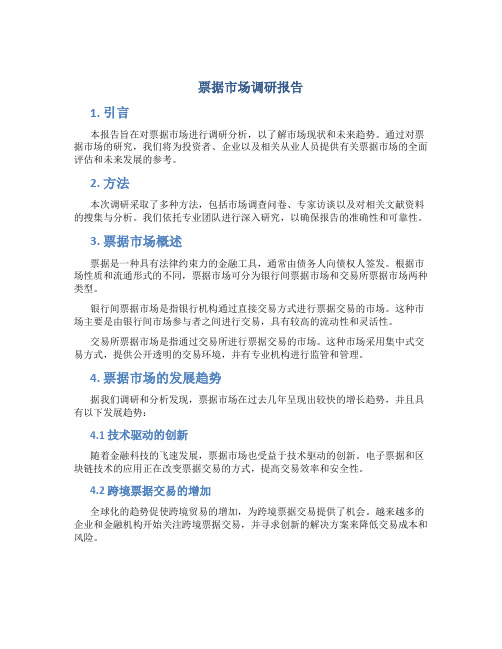 票据市场调研报告

1. 引言

本报告旨在对票据市场进行调研分析，以了解市场现状和未来趋势。通过对票据市场的研究，我们将为投资者、企业以及相关从业人员提供有关票据市场的全面评估和未来发展的参考。

2. 方法

本次调研采取了多种方法，包括市场调查问卷、专家访谈以及对相关文献资料的搜集与分析。我们依托专业团队进行深入研究，以确保报告的准确性和可靠性。

3. 票据市场概述

票据是一种具有法律约束力的金融工具，通常由债务人向债权人签发。根据市场性质和流通形式的不同，票据市场可分为银行间票据市场和交易所票据市场两种类型。

银行间票据市场是指银行机构通过直接交易方式进行票据交易的市场。这种市场主要是由银行间市场参与者之间进行交易，具有较高的流动性和灵活性。

交易所票据市场是指通过交易所进行票据交易的市场。这种市场采用集中式交易方式，提供公开透明的交易环境，并有专业机构进行监管和管理。

4. 票据市场的发展趋势

据我们调研和分析发现，票据市场在过去几年呈现出较快的增长趋势，并且具有以下发展趋势：

4.1 技术驱动的创新

随着金融科技的飞速发展，票据市场也受益于技术驱动的创新。电子票据和区块链技术的应用正在改变票据交易的方式，提高交易效率和安全性。

4.2 跨境票据交易的增加

全球化的趋势促使跨境贸易的增加，为跨境票据交易提供了机会。越来越多的企业和金融机构开始关注跨境票据交易，并寻求创新的解决方案来降低交易成本和风险。